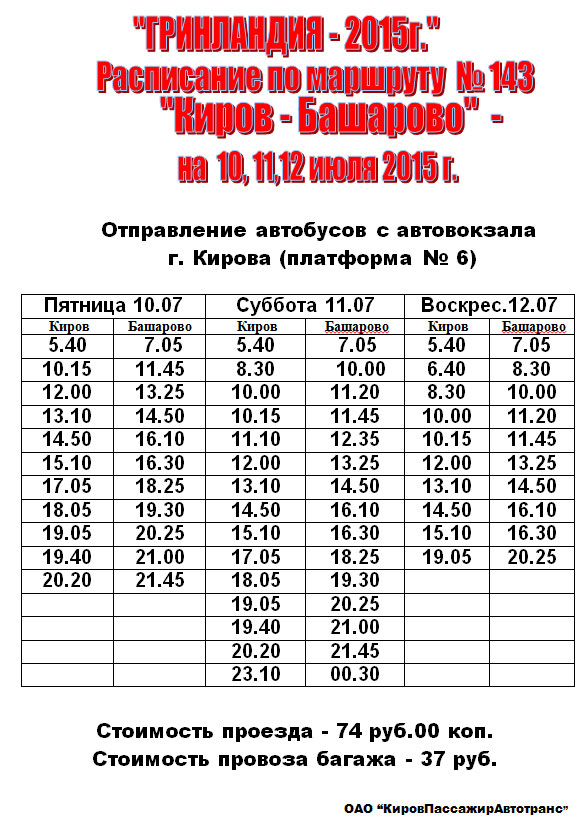 "ГРИНЛАНДИЯ - 2015г."
Расписание по маршруту № 143
"Киров - Башарово" -
на 10, 11,12 июля 2015 г.

Отправление автобусов с автовокзала
г. Кирова (платформа № 6)

| Пятница 10.07 | | Суббота 11.07 | | Воскрес.12.07 | |
|---|---|---|---|---|---|
| Киров | Башарово | Киров | Башарово | Киров | Башарово |
| 5.40 | 7.05 | 5.40 | 7.05 | 5.40 | 7.05 |
| 10.15 | 11.45 | 8.30 | 10.00 | 6.40 | 8.30 |
| 12.00 | 13.25 | 10.00 | 11.20 | 8.30 | 10.00 |
| 13.10 | 14.50 | 10.15 | 11.45 | 10.00 | 11.20 |
| 14.50 | 16.10 | 11.10 | 12.35 | 10.15 | 11.45 |
| 15.10 | 16.30 | 12.00 | 13.25 | 12.00 | 13.25 |
| 17.05 | 18.25 | 13.10 | 14.50 | 13.10 | 14.50 |
| 18.05 | 19.30 | 14.50 | 16.10 | 14.50 | 16.10 |
| 19.05 | 20.25 | 15.10 | 16.30 | 15.10 | 16.30 |
| 19.40 | 21.00 | 17.05 | 18.25 | 19.05 | 20.25 |
| 20.20 | 21.45 | 18.05 | 19.30 | | |
| | | 19.05 | 20.25 | | |
| | | 19.40 | 21.00 | | |
| | | 20.20 | 21.45 | | |
| | | 23.10 | 00.30 | | |

Стоимость проезда - 74 руб.00 коп.
Стоимость провоза багажа - 37 руб.

ОАО "КировПассажирАвтотранс"